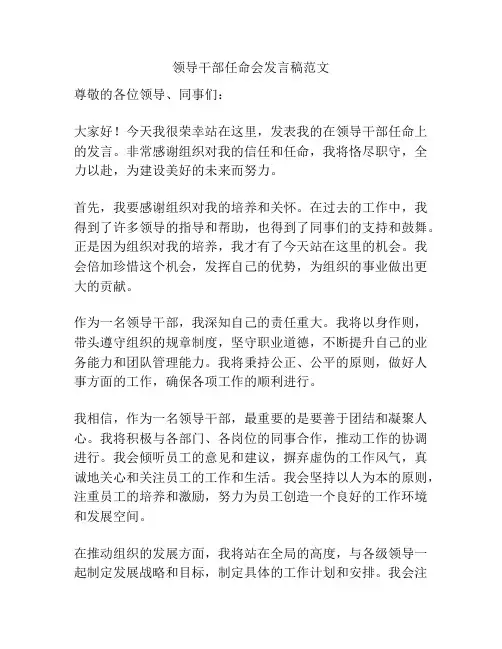 领导干部任命会发言稿范文

尊敬的各位领导、同事们：

大家好！今天我很荣幸站在这里，发表我的在领导干部任命上的发言。非常感谢组织对我的信任和任命，我将恪尽职守，全力以赴，为建设美好的未来而努力。

首先，我要感谢组织对我的培养和关怀。在过去的工作中，我得到了许多领导的指导和帮助，也得到了同事们的支持和鼓舞。正是因为组织对我的培养，我才有了今天站在这里的机会。我会倍加珍惜这个机会，发挥自己的优势，为组织的事业做出更大的贡献。

作为一名领导干部，我深知自己的责任重大。我将以身作则，带头遵守组织的规章制度，坚守职业道德，不断提升自己的业务能力和团队管理能力。我将秉持公正、公平的原则，做好人事方面的工作，确保各项工作的顺利进行。

我相信，作为一名领导干部，最重要的是要善于团结和凝聚人心。我将积极与各部门、各岗位的同事合作，推动工作的协调进行。我会倾听员工的意见和建议，摒弃虚伪的工作风气，真诚地关心和关注员工的工作和生活。我会坚持以人为本的原则，注重员工的培养和激励，努力为员工创造一个良好的工作环境和发展空间。

在推动组织的发展方面，我将站在全局的高度，与各级领导一起制定发展战略和目标，制定具体的工作计划和安排。我会注